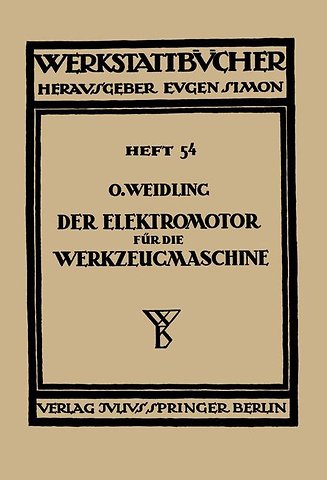 WERKSTATTBÜCHER
HERAUSGEBER EUGEN SIMON

HEFT 54

O. WEIDLING
DER ELEKTROMOTOR FÜR DIE WERKZEUGMASCHINE

VERLAG JULIUS SPRINGER BERLIN